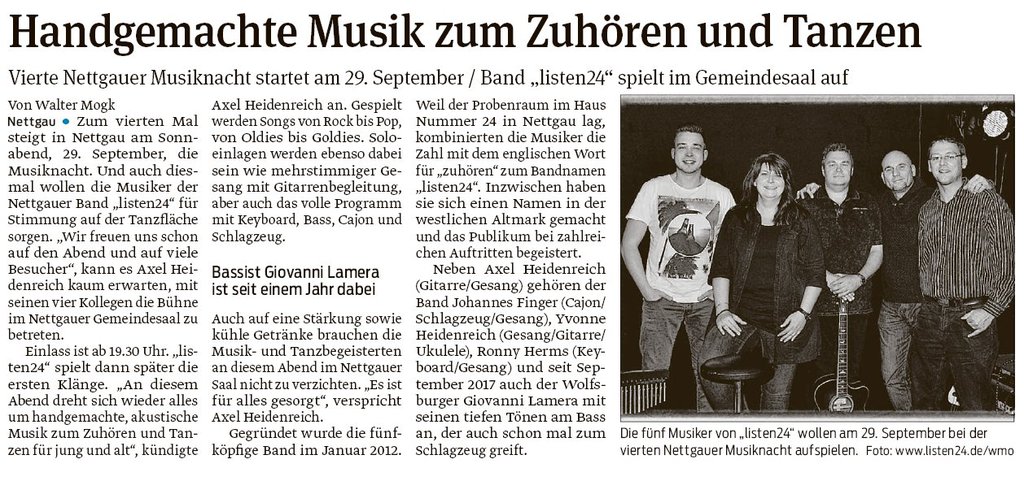 Handgemachte Musik zum Zuhören und Tanzen

Vierte Nettgauer Musiknacht startet am 29. September / Band „listen24“ spielt im Gemeindesaal auf

Von Walter Mogk

Nettgau • Zum vierten Mal steigt in Nettgau am Sonnabend, 29. September, die Musiknacht. Und auch diesmal wollen die Musiker der Nettgauer Band „listen24“ für Stimmung auf der Tanzfläche sorgen. „Wir freuen uns schon auf den Abend und auf viele Besucher“, kann es Axel Heidenreich kaum erwarten, mit seinen vier Kollegen die Bühne im Nettgauer Gemeindesaal zu betreten.

Einlass ist ab 19.30 Uhr. „listen24“ spielt dann später die ersten Klänge. „An diesem Abend dreht sich wieder alles um handgemachte, akustische Musik zum Zuhören und Tanzen für jung und alt“, kündigte Axel Heidenreich an. Gespielt werden Songs von Rock bis Pop, von Oldies bis Goldies. Soloeinlagen werden ebenso dabei sein wie mehrstimmiger Gesang mit Gitarrenbegleitung, aber auch das volle Programm mit Keyboard, Bass, Cajon und Schlagzeug.

Bassist Giovanni Lamera ist seit einem Jahr dabei

Auch auf eine Stärkung sowie kühle Getränke brauchen die Musik- und Tanzbegeisterten an diesem Abend im Nettgauer Saal nicht zu verzichten. „Es ist für alles gesorgt“, verspricht Axel Heidenreich.

Gegründet wurde die fünfköpfige Band im Januar 2012. Weil der Probenraum im Haus Nummer 24 in Nettgau lag, kombinierten die Musiker die Zahl mit dem englischen Wort für „zuhören“ zum Bandnamen „listen24“. Inzwischen haben sie sich einen Namen in der westlichen Altmark gemacht und das Publikum bei zahlreichen Auftritten begeistert.

Neben Axel Heidenreich (Gitarre/Gesang) gehören der Band Johannes Finger (Cajon/Schlagzeug/Gesang), Yvonne Heidenreich (Gesang/Gitarre/Ukulele), Ronny Herms (Keyboard/Gesang) und seit September 2017 auch der Wolfsburger Giovanni Lamera mit seinen tiefen Tönen am Bass an, der auch schon mal zum Schlagzeug greift.

Die fünf Musiker von „listen24“ wollen am 29. September bei der vierten Nettgauer Musiknacht aufspielen. Foto: www.listen24.de/wmo